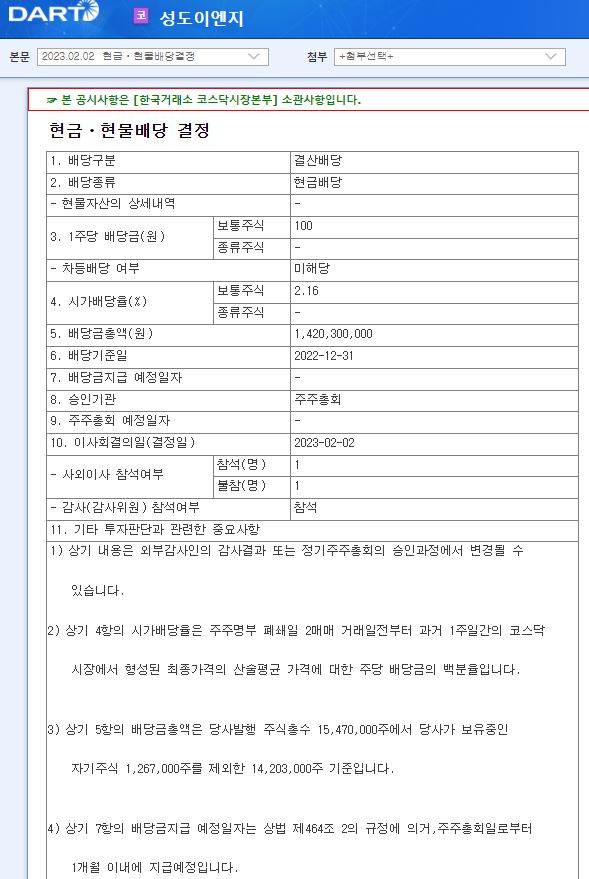 DART 코 성도이엔지

본문 2023.02.02 현금ㆍ현물배당결정 첨부 +첨부선택+

☞ 본 공시사항은 [한국거래소 코스닥시장본부] 소관사항입니다.

현금ㆍ현물배당 결정

| 1. 배당구분 | | 결산배당 |
|---|---|---|
| 2. 배당종류 | | 현금배당 |
| - 현물자산의 상세내역 | | - |
| 3. 1주당 배당금(원) | 보통주식 | 100 |
| | 종류주식 | - |
| - 차등배당 여부 | | 미해당 |
| 4. 시가배당율(%) | 보통주식 | 2.16 |
| | 종류주식 | - |
| 5. 배당금총액(원) | | 1,420,300,000 |
| 6. 배당기준일 | | 2022-12-31 |
| 7. 배당금지급 예정일자 | | - |
| 8. 승인기관 | | 주주총회 |
| 9. 주주총회 예정일자 | | - |
| 10. 이사회결의일(결정일) | | 2023-02-02 |
| - 사외이사 참석여부 | 참석(명) | 1 |
| | 불참(명) | 1 |
| - 감사(감사위원) 참석여부 | | 참석 |
| 11. 기타 투자판단과 관련한 중요사항 | | |

1) 상기 내용은 외부감사인의 감사결과 또는 정기주주총회의 승인과정에서 변경될 수 있습니다.

2) 상기 4항의 시가배당율은 주주명부 폐쇄일 2매매 거래일전부터 과거 1주일간의 코스닥 시장에서 형성된 최종가격의 산술평균 가격에 대한 주당 배당금의 백분율입니다.

3) 상기 5항의 배당금총액은 당사발행 주식총수 15,470,000주에서 당사가 보유중인 자기주식 1,267,000주를 제외한 14,203,000주 기준입니다.

4) 상기 7항의 배당금지급 예정일자는 상법 제464조 2의 규정에 의거,주주총회일로부터 1개월 이내에 지급예정입니다.